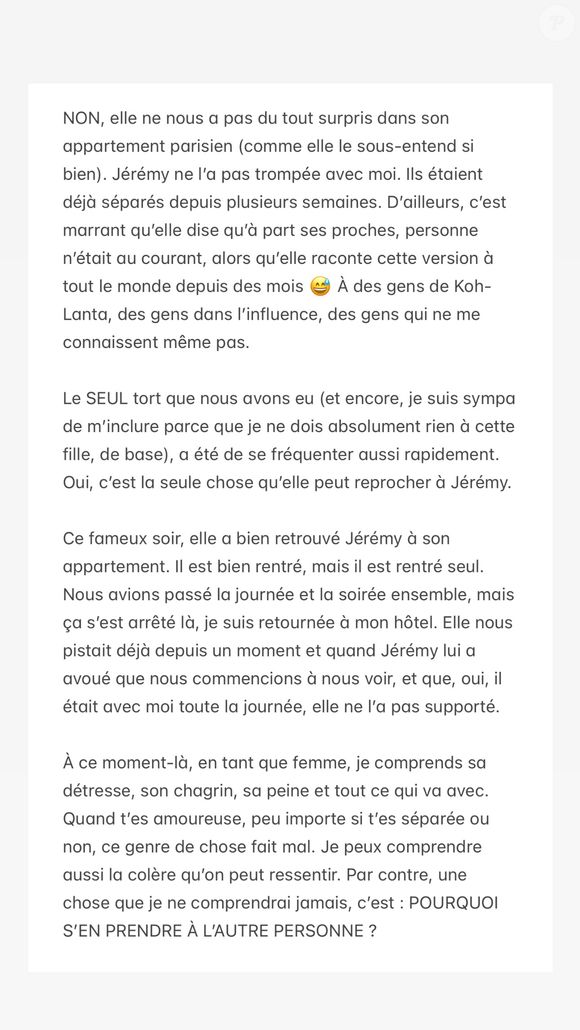 NON, elle ne nous a pas du tout surpris dans son appartement parisien (comme elle le sous-entend si bien). Jérémy ne l'a pas trompée avec moi. Ils étaient déjà séparés depuis plusieurs semaines. D'ailleurs, c'est marrant qu'elle dise qu'à part ses proches, personne n'était au courant, alors qu'elle raconte cette version à tout le monde depuis des mois 😅 À des gens de Koh-Lanta, des gens dans l'influence, des gens qui ne me connaissent même pas.

Le SEUL tort que nous avons eu (et encore, je suis sympa de m'inclure parce que je ne dois absolument rien à cette fille, de base), a été de se fréquenter aussi rapidement. Oui, c'est la seule chose qu'elle peut reprocher à Jérémy.

Ce fameux soir, elle a bien retrouvé Jérémy à son appartement. Il est bien rentré, mais il est rentré seul. Nous avions passé la journée et la soirée ensemble, mais ça s'est arrêté là, je suis retournée à mon hôtel. Elle nous pistait déjà depuis un moment et quand Jérémy lui a avoué que nous commencions à nous voir, et que, oui, il était avec moi toute la journée, elle ne l'a pas supporté.

À ce moment-là, en tant que femme, je comprends sa détresse, son chagrin, sa peine et tout ce qui va avec. Quand t'es amoureuse, peu importe si t'es séparée ou non, ce genre de chose fait mal. Je peux comprendre aussi la colère qu'on peut ressentir. Par contre, une chose que je ne comprendrai jamais, c'est : POURQUOI S'EN PRENDRE À L'AUTRE PERSONNE ?